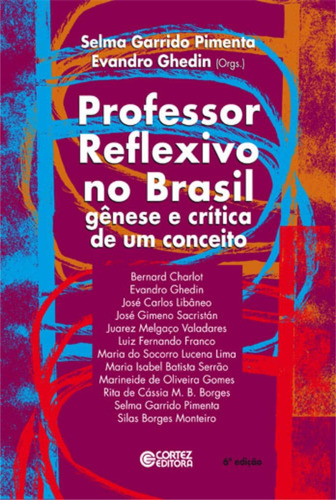 Selma Garrido Pimenta
Evandro Ghedin (Orgs.)

Professor Reflexivo no Brasil
gênese e crítica de um conceito

Bernard Charlot
Evandro Ghedin
José Carlos Libâneo
José Gimeno Sacristán
Juarez Melgaço Valadares
Luiz Fernando Franco
Maria do Socorro Lucena Lima
Maria Isabel Batista Serrão
Marineide de Oliveira Gomes
Rita de Cássia M. B. Borges
Selma Garrido Pimenta
Silas Borges Monteiro

CORTEZ EDITORA

6ª edição